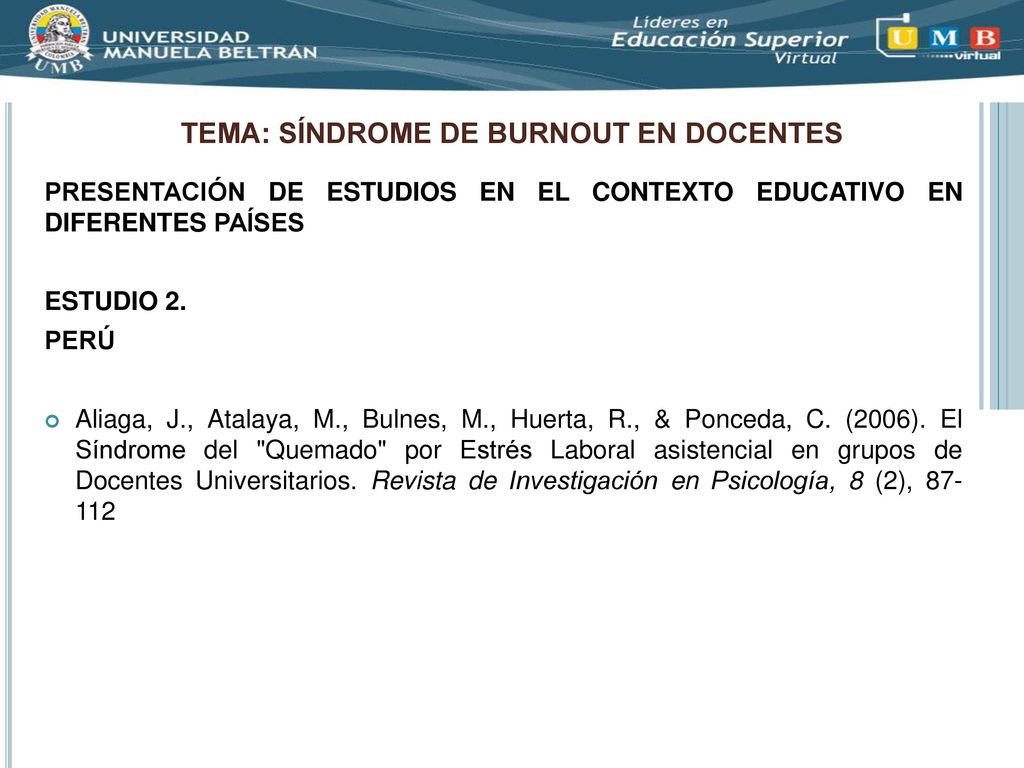 UNIVERSIDAD MANUELA BELTRÁN

UMB

Lideres en Educación Superior Virtual

UMB virtual

TEMA: SÍNDROME DE BURNOUT EN DOCENTES

PRESENTACIÓN DE ESTUDIOS EN EL CONTEXTO EDUCATIVO EN DIFERENTES PAÍSES

ESTUDIO 2.

PERÚ

Aliaga, J., Atalaya, M., Bulnes, M., Huerta, R., & Ponceda, C. (2006). El Síndrome del "Quemado" por Estrés Laboral asistencial en grupos de Docentes Universitarios. Revista de Investigación en Psicología, 8 (2), 87-112